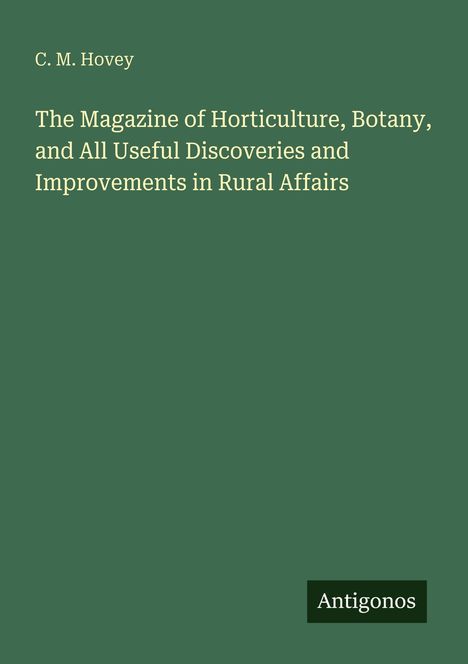 C. M. Hovey

The Magazine of Horticulture, Botany, and All Useful Discoveries and Improvements in Rural Affairs

Antigonos